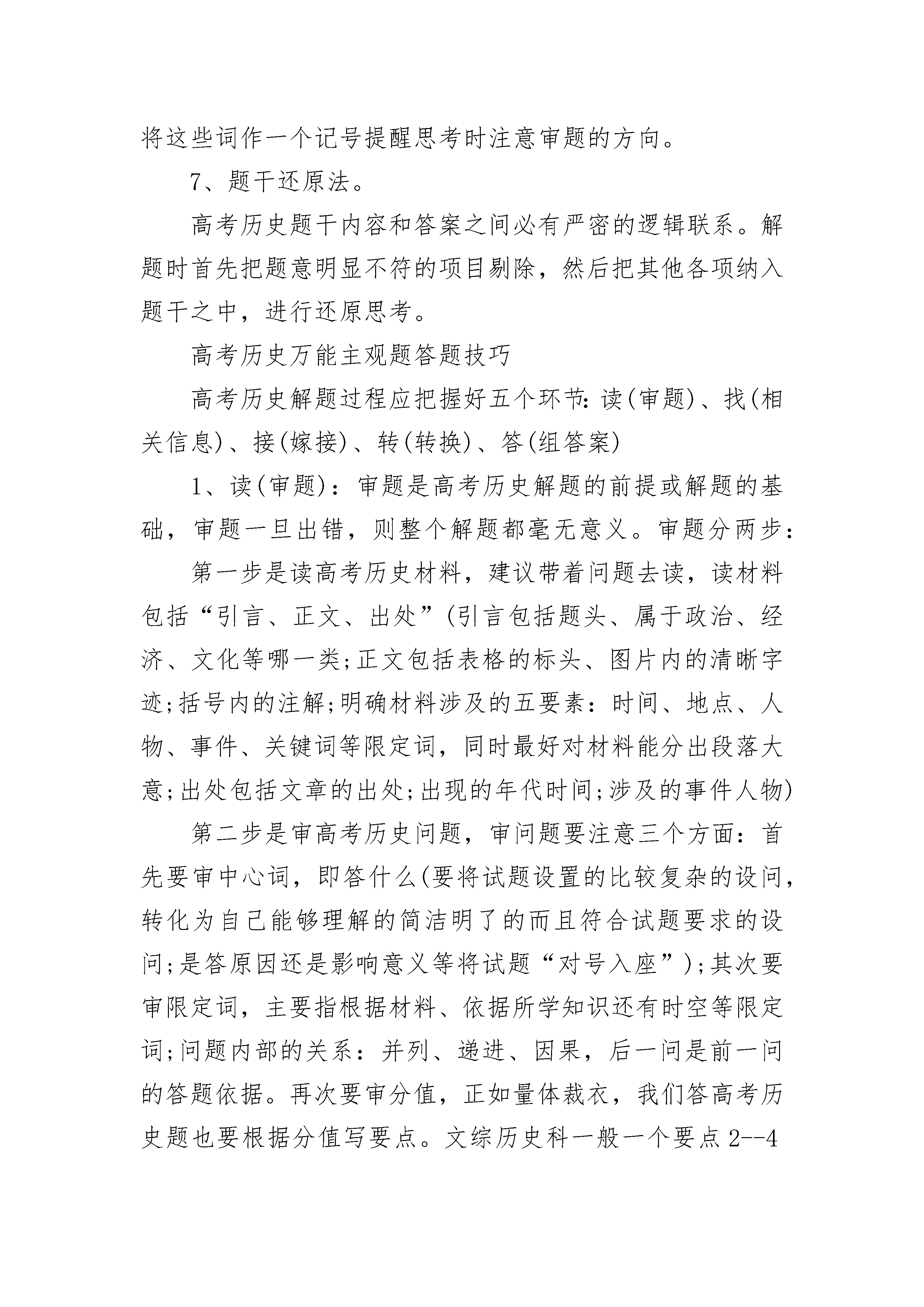 将这些词作一个记号提醒思考时注意审题的方向。

7、题干还原法。

高考历史题干内容和答案之间必有严密的逻辑联系。解题时首先把题意明显不符的项目剔除，然后把其他各项纳入题干之中，进行还原思考。

高考历史万能主观题答题技巧

高考历史解题过程应把握好五个环节：读(审题)、找(相关信息)、接(嫁接)、转(转换)、答(组答案)

1、读(审题)：审题是高考历史解题的前提或解题的基础，审题一旦出错，则整个解题都毫无意义。审题分两步：

第一步是读高考历史材料，建议带着问题去读，读材料包括“引言、正文、出处”(引言包括题头、属于政治、经济、文化等哪一类;正文包括表格的标头、图片内的清晰字迹;括号内的注解;明确材料涉及的五要素：时间、地点、人物、事件、关键词等限定词，同时最好对材料能分出段落大意;出处包括文章的出处;出现的年代时间;涉及的事件人物)

第二步是审高考历史问题，审问题要注意三个方面：首先要审中心词，即答什么(要将试题设置的比较复杂的设问，转化为自己能够理解的简洁明了的而且符合试题要求的设问;是答原因还是影响意义等将试题“对号入座”);其次要审限定词，主要指根据材料、依据所学知识还有时空等限定词;问题内部的关系：并列、递进、因果，后一问是前一问的答题依据。再次要审分值，正如量体裁衣，我们答高考历史题也要根据分值写要点。文综历史科一般一个要点2--4